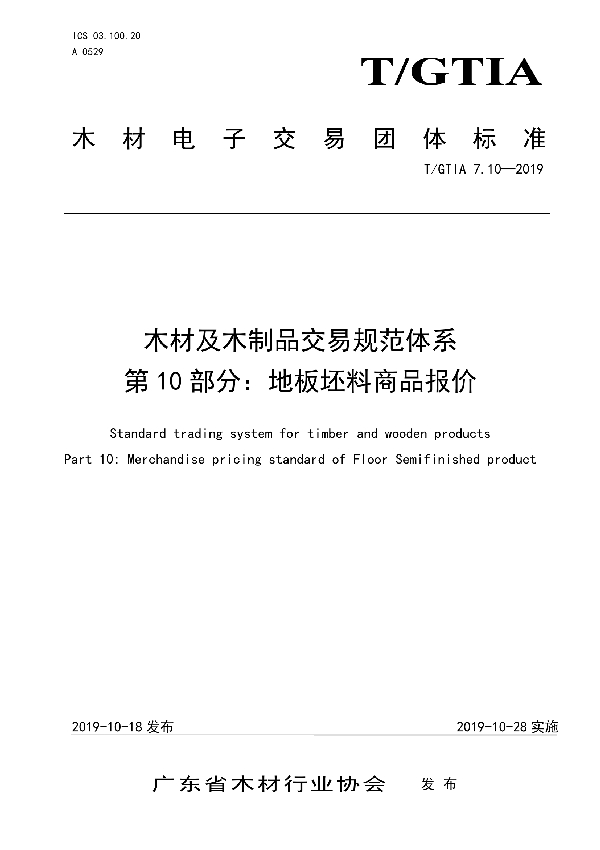 ICS 03.100.20
A 0529

T/GTIA

木材电子交易团体标准

T/GTIA 7.10—2019

木材及木制品交易规范体系
第10部分：地板坯料商品报价

Standard trading system for timber and wooden products
Part 10: Merchandise pricing standard of Floor Semifinished product

2019-10-18 发布

2019-10-28 实施

广东省木材行业协会 发布